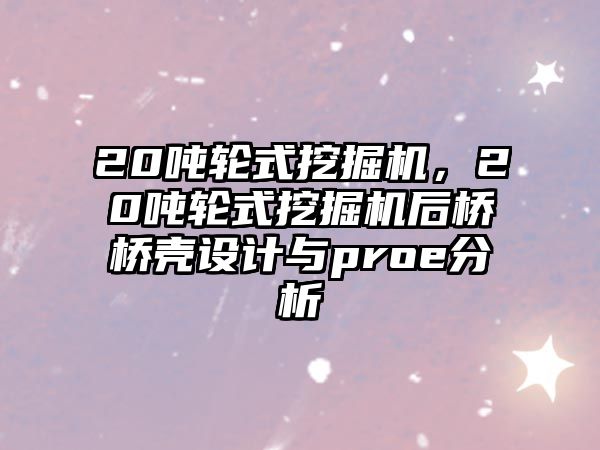 20吨轮式挖掘机，20吨轮式挖掘机后桥桥壳设计与proe分析